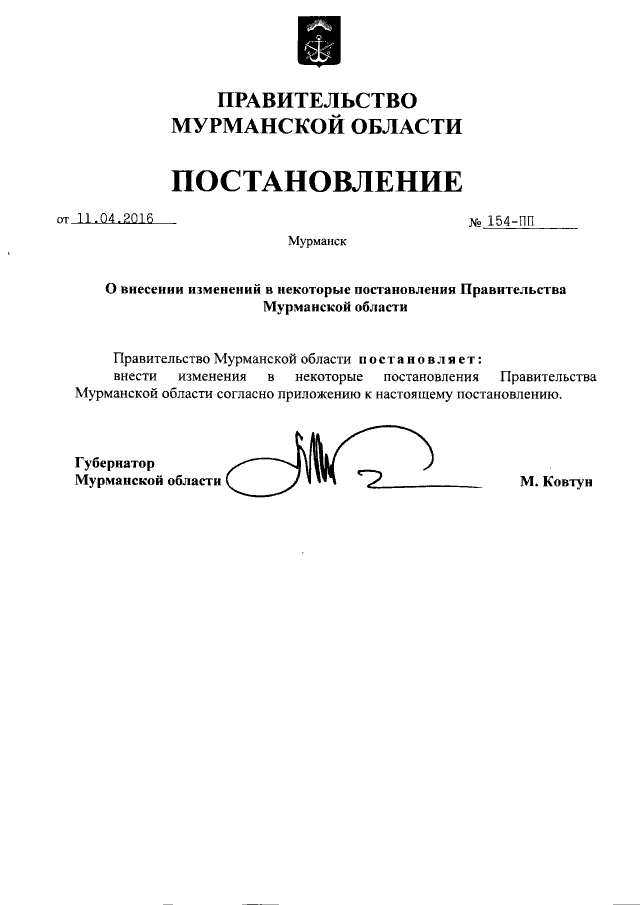 ПРАВИТЕЛЬСТВО
МУРМАНСКОЙ ОБЛАСТИ

ПОСТАНОВЛЕНИЕ

от 11.04.2016 № 154-ПП

Мурманск

О внесении изменений в некоторые постановления Правительства Мурманской области

Правительство Мурманской области постановляет:
внести изменения в некоторые постановления Правительства Мурманской области согласно приложению к настоящему постановлению.

Губернатор
Мурманской области М. Ковтун